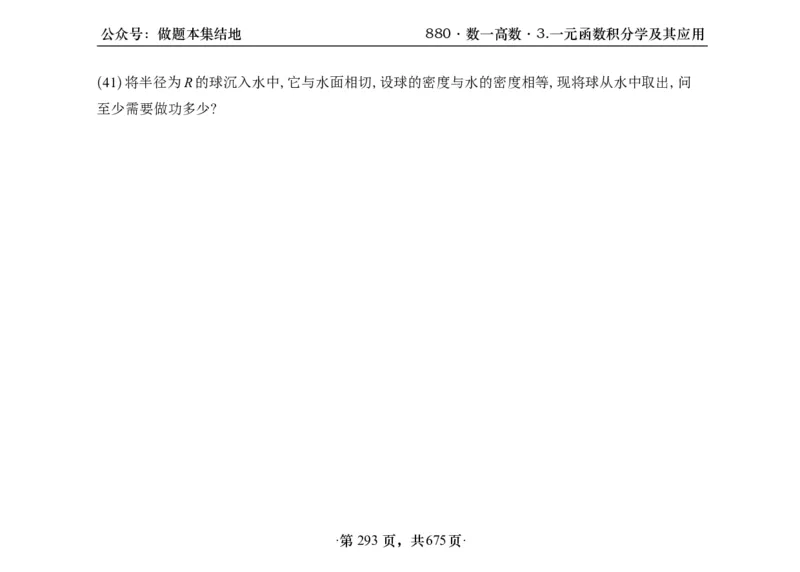 公众号：做题本集结地

880 · 数一高数 · 3.一元函数积分学及其应用

(41) 将半径为 $R$ 的球沉入水中, 它与水面相切, 设球的密度与水的密度相等, 现将球从水中取出, 问至少需要做功多少?

·第 293 页，共 675 页·